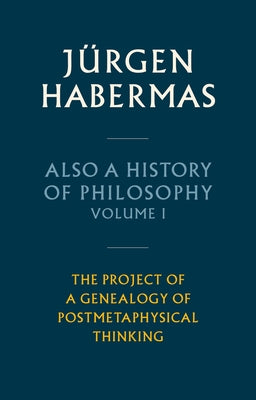 JÜRGEN
HABERMAS

ALSO A HISTORY
OF PHILOSOPHY
VOLUME I

THE PROJECT OF
A GENEALOGY OF
POSTMETAPHYSICAL
THINKING